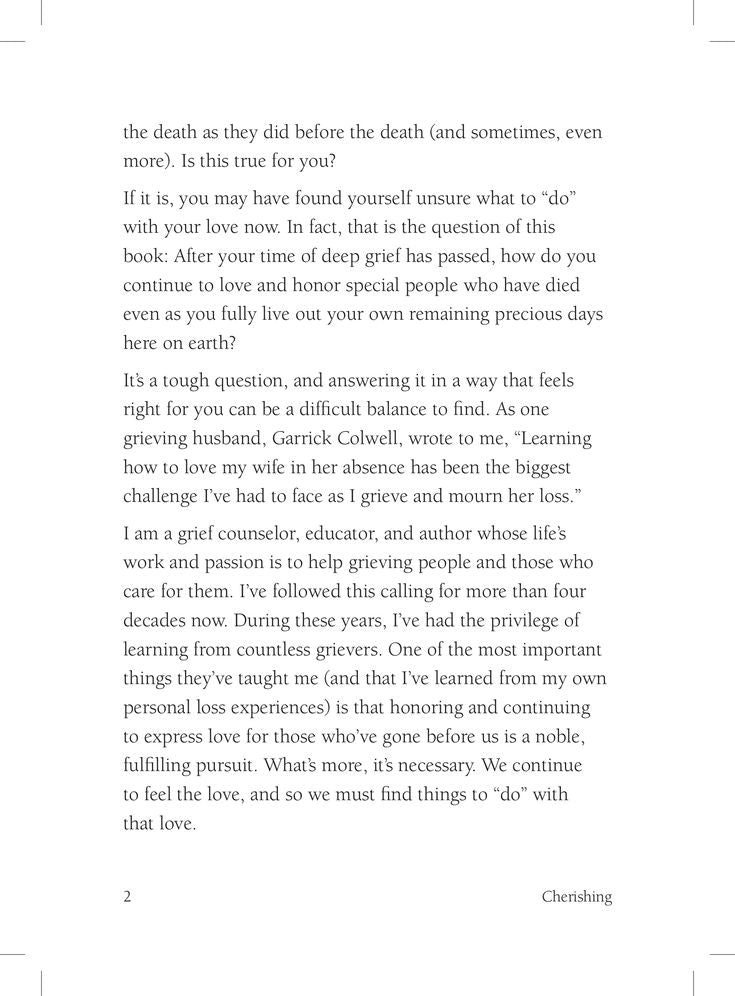 the death as they did before the death (and sometimes, even more). Is this true for you?

If it is, you may have found yourself unsure what to “do” with your love now. In fact, that is the question of this book: After your time of deep grief has passed, how do you continue to love and honor special people who have died even as you fully live out your own remaining precious days here on earth?

It’s a tough question, and answering it in a way that feels right for you can be a difficult balance to find. As one grieving husband, Garrick Colwell, wrote to me, “Learning how to love my wife in her absence has been the biggest challenge I’ve had to face as I grieve and mourn her loss.”

I am a grief counselor, educator, and author whose life’s work and passion is to help grieving people and those who care for them. I’ve followed this calling for more than four decades now. During these years, I’ve had the privilege of learning from countless grievers. One of the most important things they’ve taught me (and that I’ve learned from my own personal loss experiences) is that honoring and continuing to express love for those who’ve gone before us is a noble, fulfilling pursuit. What’s more, it’s necessary. We continue to feel the love, and so we must find things to “do” with that love.

2 Cherishing